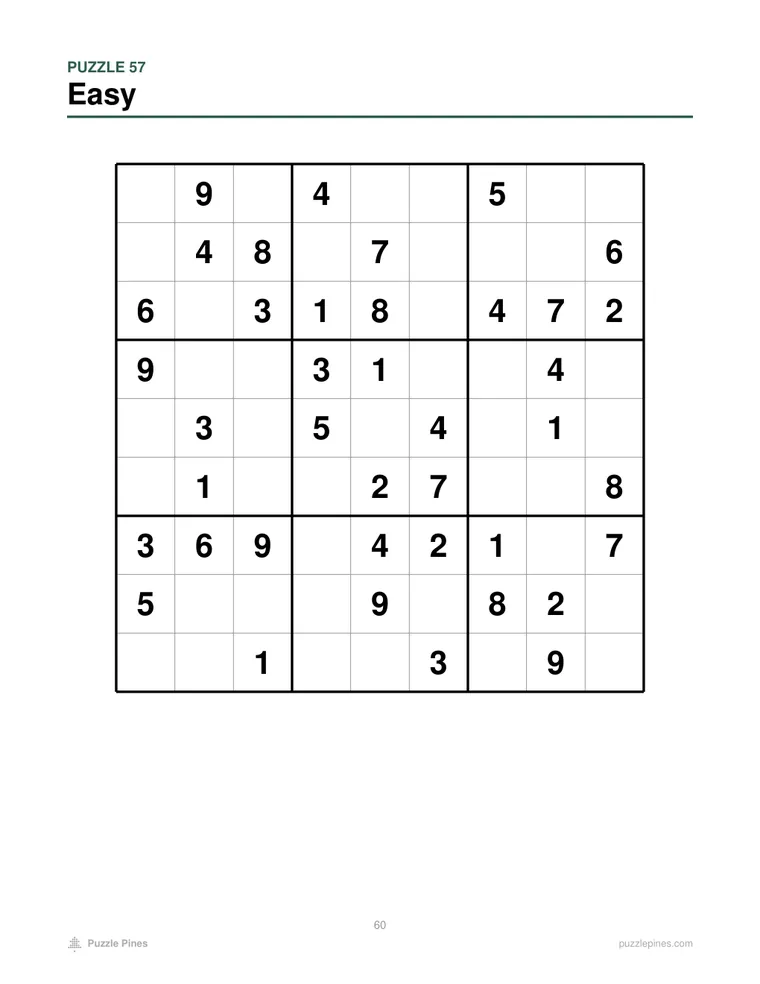 PUZZLE 57
Easy

|   |   |   |   |   |   |   |   |   |
|---|---|---|---|---|---|---|---|---|
|   | 9 |   | 4 |   |   | 5 |   |   |
|   | 4 | 8 |   | 7 |   |   |   | 6 |
| 6 |   | 3 | 1 | 8 |   | 4 | 7 | 2 |
| 9 |   |   | 3 | 1 |   |   | 4 |   |
|   | 3 |   | 5 |   | 4 |   | 1 |   |
|   | 1 |   |   | 2 | 7 |   |   | 8 |
| 3 | 6 | 9 |   | 4 | 2 | 1 |   | 7 |
| 5 |   |   |   | 9 |   | 8 | 2 |   |
|   |   | 1 |   |   | 3 |   | 9 |   |

60

Puzzle Pines

puzzlepines.com